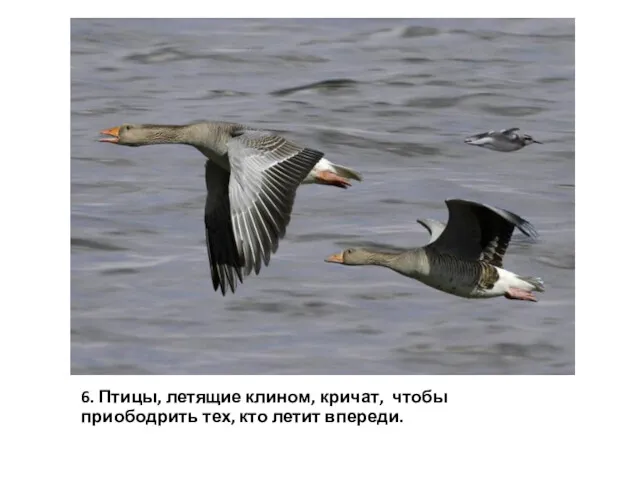 6. Птицы, летящие клином, кричат,  чтобы приободрить тех, кто летит впереди.